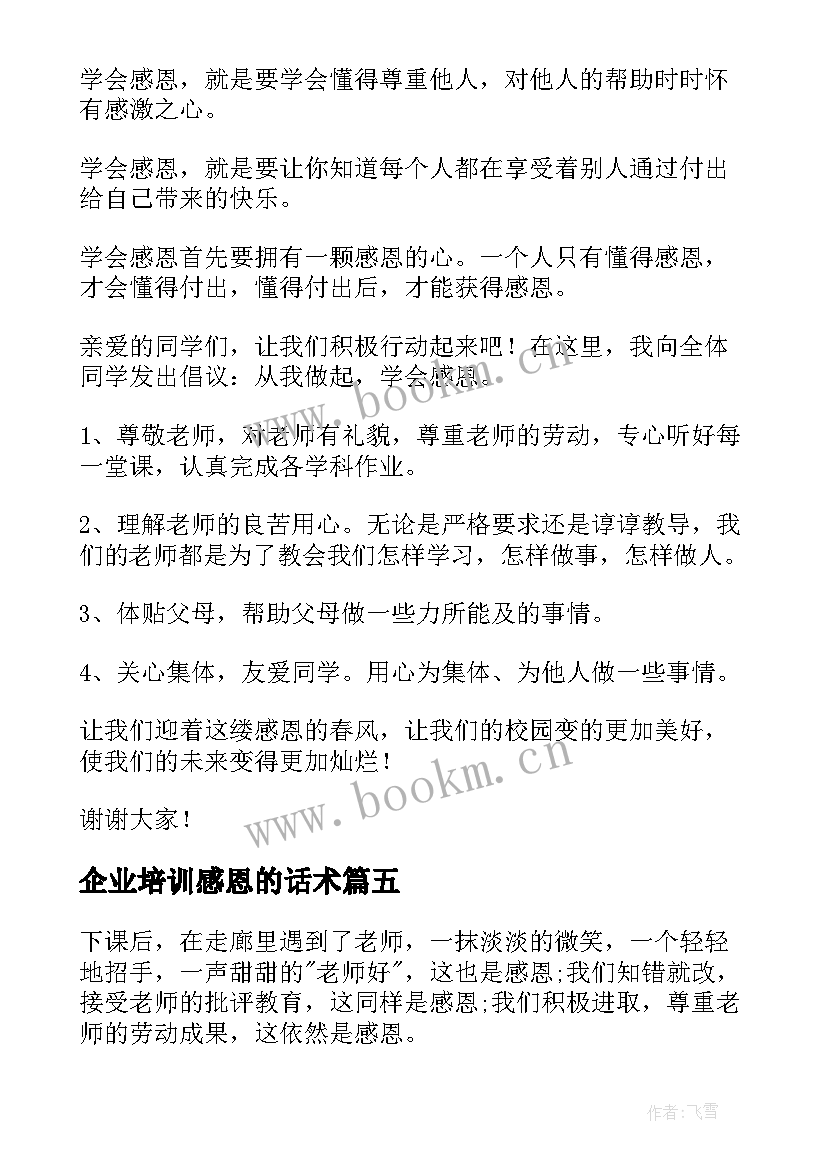 学会感恩，就是要学会懂得尊重他人，对他人的帮助时时怀有感激之心。

学会感恩，就是要让你知道每个人都在享受着别人通过付出给自己带来的快乐。

学会感恩首先要拥有一颗感恩的心。一个人只有懂得感恩，才会懂得付出，懂得付出后，才能获得感恩。

亲爱的同学们，让我们积极行动起来吧！在这里，我向全体同学发出倡议：从我做起，学会感恩。

1、尊敬老师，对老师有礼貌，尊重老师的劳动，专心听好每一堂课，认真完成各学科作业。

2、理解老师的良苦用心。无论是严格要求还是谆谆教导，我们的老师都是为了教会我们怎样学习，怎样做事，怎样做人。

3、体贴父母，帮助父母做一些力所能及的事情。

4、关心集体，友爱同学。用心为集体、为他人做一些事情。

让我们迎着这缕感恩的春风，让我们的校园变的更加美好，使我们的未来变得更加灿烂！

谢谢大家！

www.bookm.cn

www.bookm.cn

企业培训感恩的话术篇五

下课后，在走廊里遇到了老师，一抹淡淡的微笑，一个轻轻地招手，一声甜甜的"老师好"，这也是感恩;我们知错就改，接受老师的批评教育，这同样是感恩;我们积极进取，尊重老师的劳动成果，这依然是感恩。

作者:飞雪